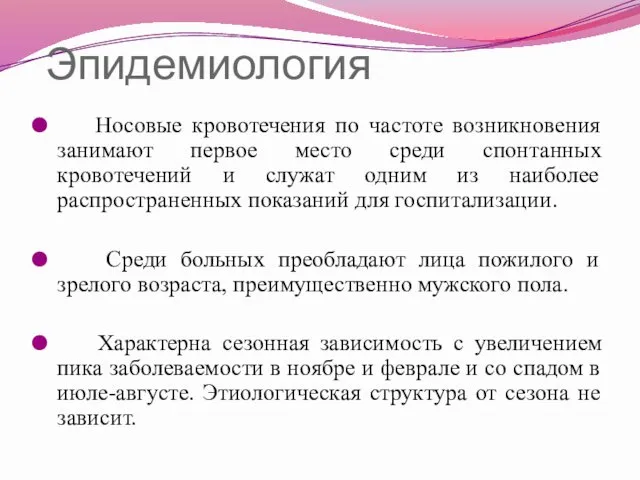 Эпидемиология

Носовые кровотечения по частоте возникновения занимают первое место среди спонтанных кровотечений и служат одним из наиболее распространенных показаний для госпитализации.

Среди больных преобладают лица пожилого и зрелого возраста, преимущественно мужского пола.

Характерна сезонная зависимость с увеличением пика заболеваемости в ноябре и феврале и со спадом в июле-августе. Этиологическая структура от сезона не зависит.